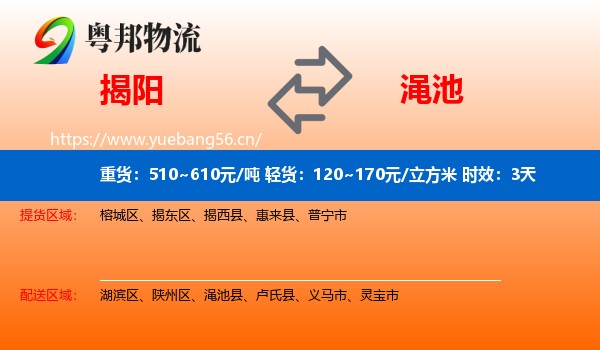 粤邦物流

揭阳

渑池

https://www.yuebang56.cn/

重货：510~610元/吨 轻货：120~170元/立方米 时效：3天

提货区域： 榕城区、揭东区、揭西县、惠来县、普宁市

配送区域： 湖滨区、陕州区、渑池县、卢氏县、义马市、灵宝市